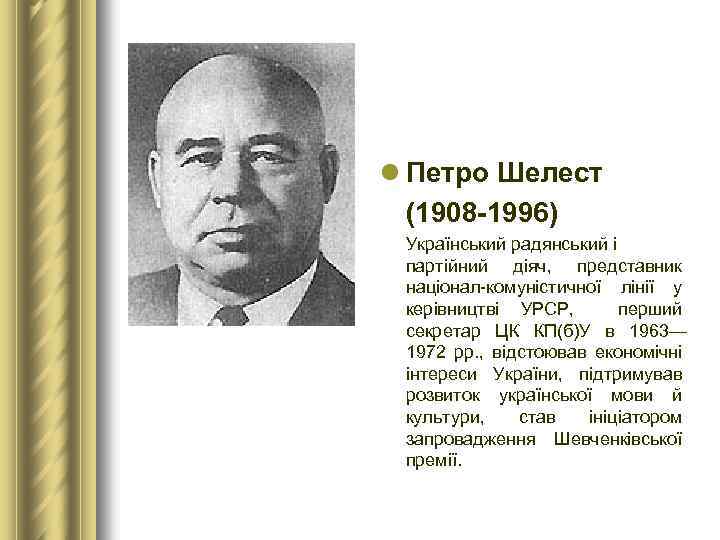 Петро Шелест (1908-1996)

Український радянський і партійний діяч, представник націонал-комуністичної лінії у керівництві УРСР, перший секретар ЦК КП(б)У в 1963—1972 рр., відстоював економічні інтереси України, підтримував розвиток української мови й культури, став ініціатором запровадження Шевченківської премії.